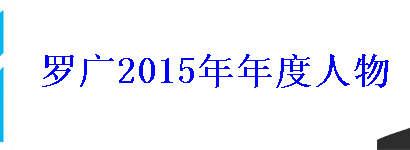 罗广2015年年度人物